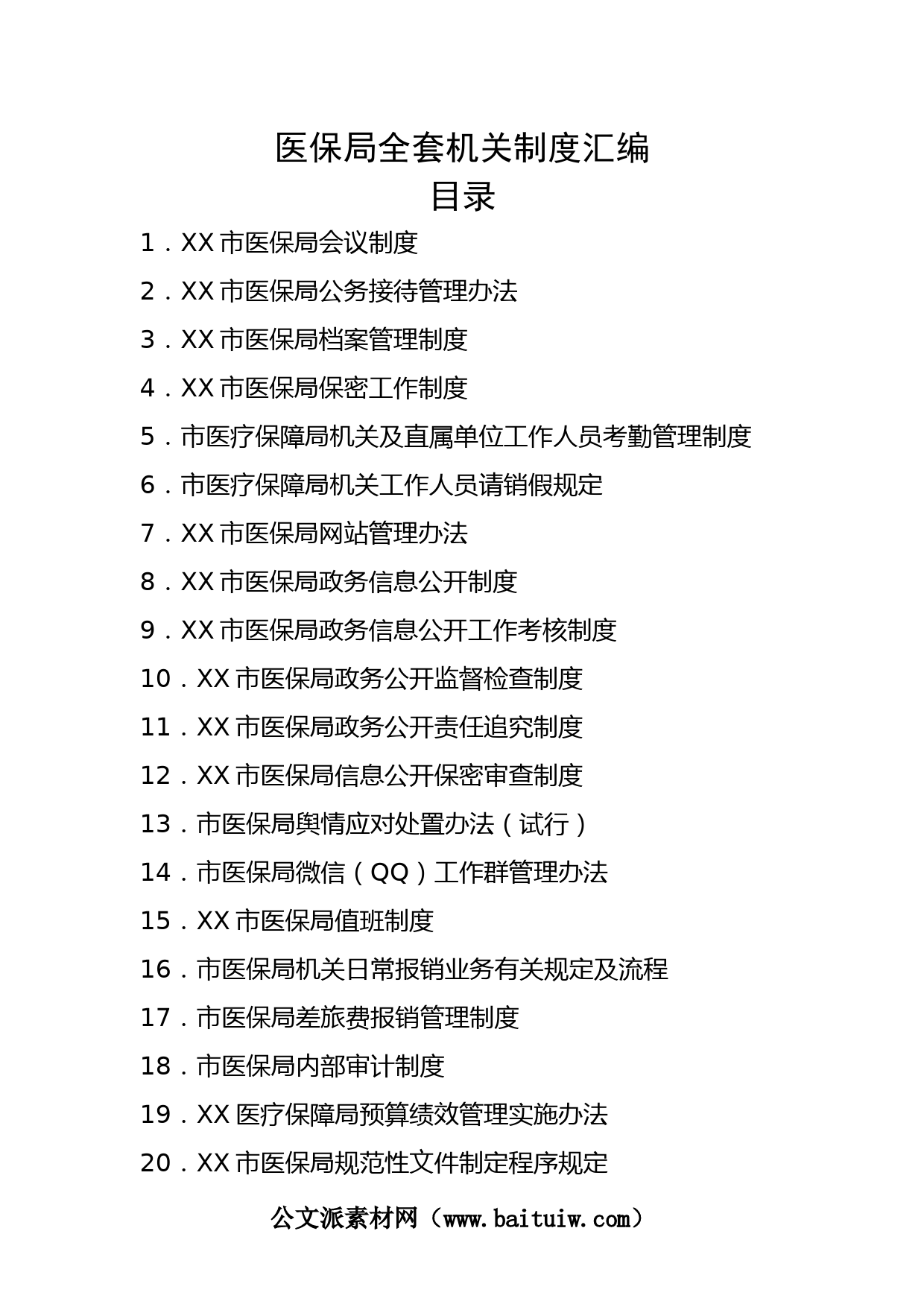 医保局全套机关制度汇编
目录

1．XX 市医保局会议制度

2．XX 市医保局公务接待管理办法

3．XX 市医保局档案管理制度

4．XX 市医保局保密工作制度

5．市医疗保障局机关及直属单位工作人员考勤管理制度

6．市医疗保障局机关工作人员请销假规定

7．XX 市医保局网站管理办法

8．XX 市医保局政务信息公开制度

9．XX 市医保局政务信息公开工作考核制度

10．XX 市医保局政务公开监督检查制度

11．XX 市医保局政务公开责任追究制度

12．XX 市医保局信息公开保密审查制度

13．市医保局舆情应对处置办法（试行）

14．市医保局微信（QQ）工作群管理办法

15．XX 市医保局值班制度

16．市医保局机关日常报销业务有关规定及流程

17．市医保局差旅费报销管理制度

18．市医保局内部审计制度

19．XX 医疗保障局预算绩效管理实施办法

20．XX 市医保局规范性文件制定程序规定

公文派素材网（www.baituiw.com）